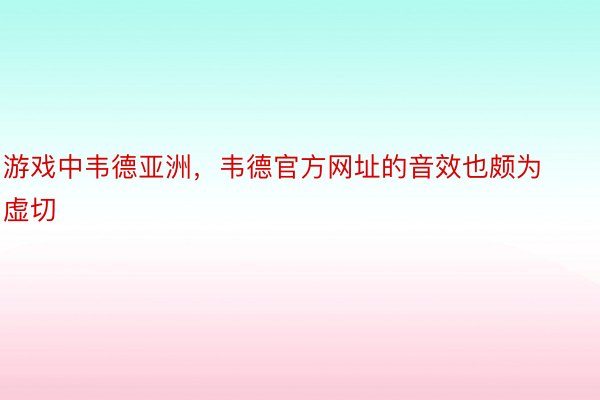 游戏中韦德亚洲，韦德官方网址的音效也颇为虚切